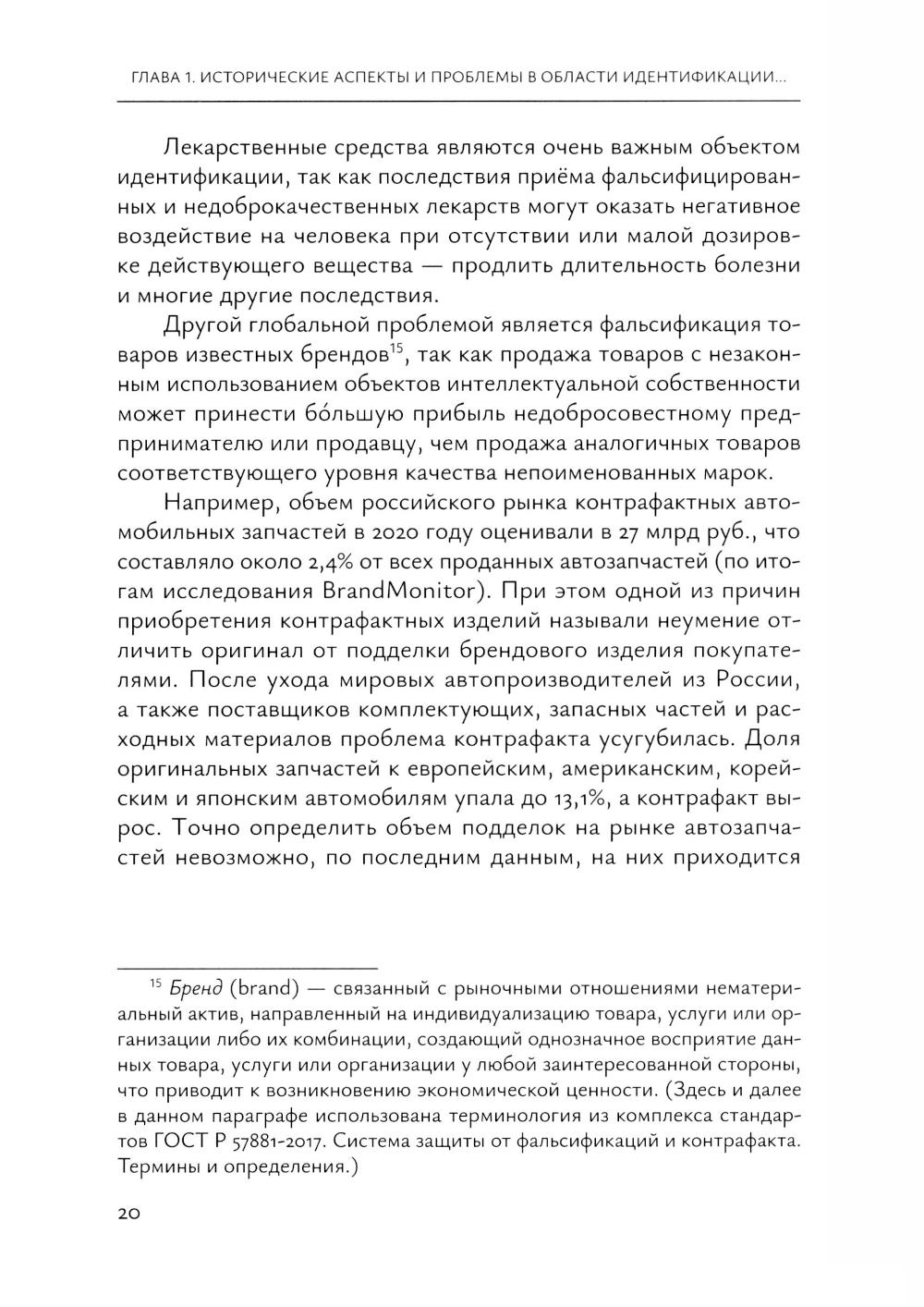 ГЛАВА 1. ИСТОРИЧЕСКИЕ АСПЕКТЫ И ПРОБЛЕМЫ В ОБЛАСТИ ИДЕНТИФИКАЦИИ...

Лекарственные средства являются очень важным объектом идентификации, так как последствия приёма фальсифицированных и недоброкачественных лекарств могут оказать негативное воздействие на человека при отсутствии или малой дозировке действующего вещества — продлить длительность болезни и многие другие последствия.

Другой глобальной проблемой является фальсификация товаров известных брендов$^{15}$, так как продажа товаров с незаконным использованием объектов интеллектуальной собственности может принести бо́льшую прибыль недобросовестному предпринимателю или продавцу, чем продажа аналогичных товаров соответствующего уровня качества непоименованных марок.

Например, объем российского рынка контрафактных автомобильных запчастей в 2020 году оценивали в 27 млрд руб., что составляло около 2,4% от всех проданных автозапчастей (по итогам исследования BrandMonitor). При этом одной из причин приобретения контрафактных изделий называли неумение отличить оригинал от подделки брендового изделия покупателями. После ухода мировых автопроизводителей из России, а также поставщиков комплектующих, запасных частей и расходных материалов проблема контрафакта усугубилась. Доля оригинальных запчастей к европейским, американским, корейским и японским автомобилям упала до 13,1%, а контрафакт вырос. Точно определить объем подделок на рынке автозапчастей невозможно, по последним данным, на них приходится

$^{15}$ Бренд (brand) — связанный с рыночными отношениями нематериальный актив, направленный на индивидуализацию товара, услуги или организации либо их комбинации, создающий однозначное восприятие данных товара, услуги или организации у любой заинтересованной стороны, что приводит к возникновению экономической ценности. (Здесь и далее в данном параграфе использована терминология из комплекса стандартов ГОСТ Р 57881-2017. Система защиты от фальсификаций и контрафакта. Термины и определения.)

20